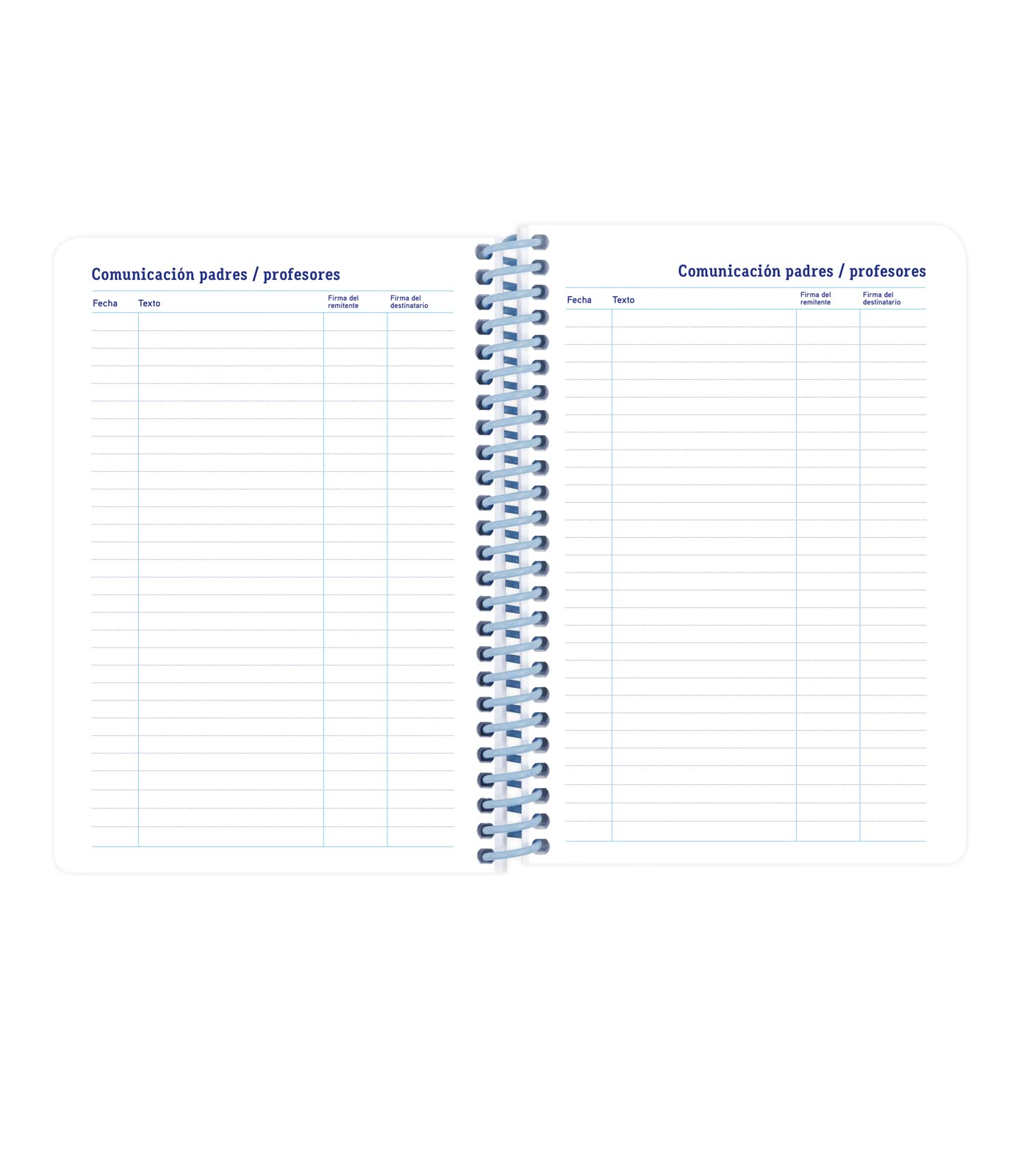 Comunicación padres / profesores

| Fecha | Texto | Firma del remitente | Firma del destinatario |
|---|---|---|---|

Comunicación padres / profesores

| Fecha | Texto | Firma del remitente | Firma del destinatario |
|---|---|---|---|